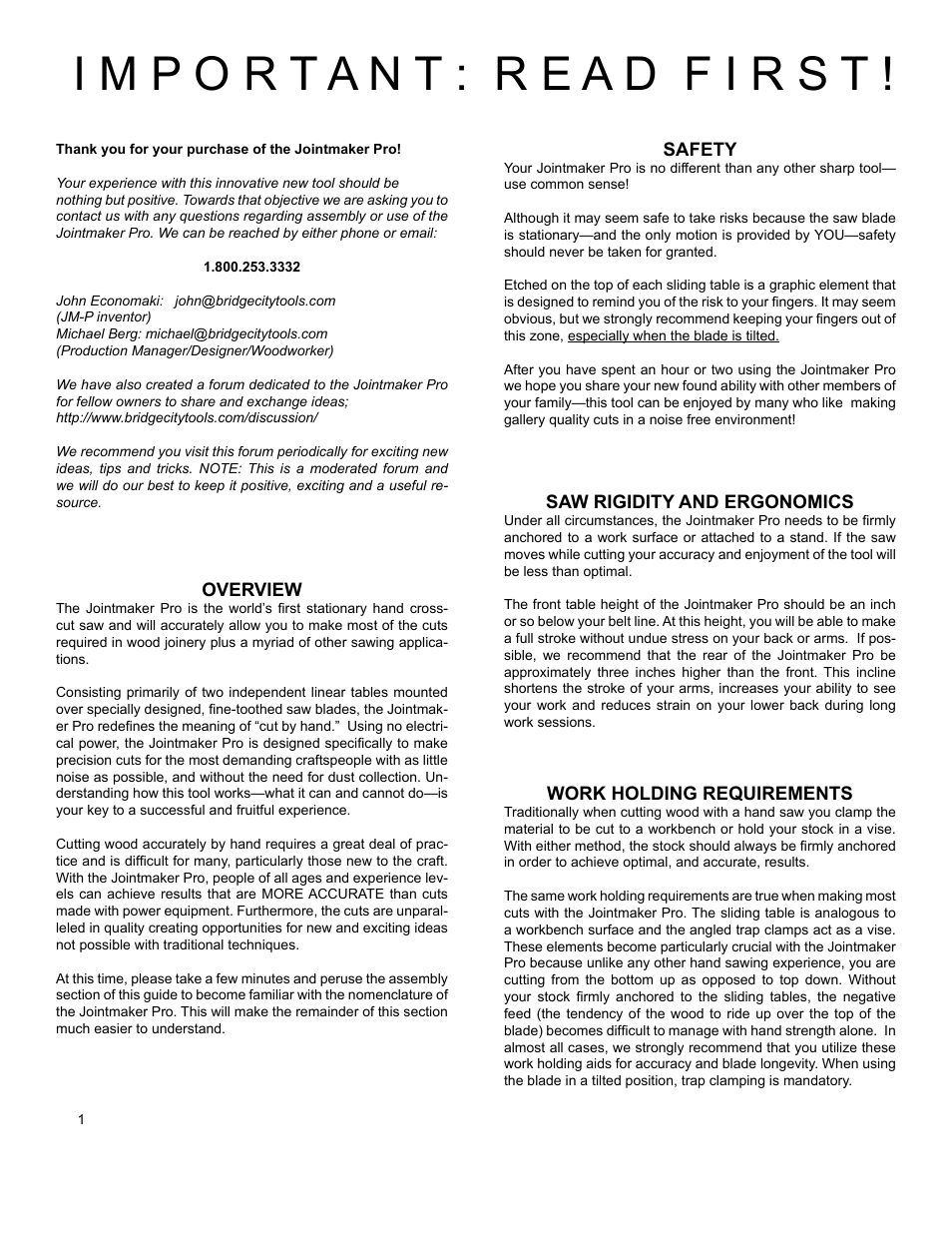 IMPORTANT: READ FIRST!

Thank you for your purchase of the Jointmaker Pro!

Your experience with this innovative new tool should be nothing but positive. Towards that objective we are asking you to contact us with any questions regarding assembly or use of the Jointmaker Pro. We can be reached by either phone or email:

1.800.253.3332

John Economaki: john@bridgecitytools.com
(JM-P inventor)
Michael Berg: michael@bridgecitytools.com
(Production Manager/Designer/Woodworker)

We have also created a forum dedicated to the Jointmaker Pro for fellow owners to share and exchange ideas; http://www.bridgecitytools.com/discussion/

We recommend you visit this forum periodically for exciting new ideas, tips and tricks. NOTE: This is a moderated forum and we will do our best to keep it positive, exciting and a useful resource.

OVERVIEW
The Jointmaker Pro is the world's first stationary hand crosscut saw and will accurately allow you to make most of the cuts required in wood joinery plus a myriad of other sawing applications.

Consisting primarily of two independent linear tables mounted over specially designed, fine-toothed saw blades, the Jointmaker Pro redefines the meaning of "cut by hand." Using no electrical power, the Jointmaker Pro is designed specifically to make precision cuts for the most demanding craftspeople with as little noise as possible, and without the need for dust collection. Understanding how this tool works—what it can and cannot do—is your key to a successful and fruitful experience.

Cutting wood accurately by hand requires a great deal of practice and is difficult for many, particularly those new to the craft. With the Jointmaker Pro, people of all ages and experience levels can achieve results that are MORE ACCURATE than cuts made with power equipment. Furthermore, the cuts are unparalleled in quality creating opportunities for new and exciting ideas not possible with traditional techniques.

At this time, please take a few minutes and peruse the assembly section of this guide to become familiar with the nomenclature of the Jointmaker Pro. This will make the remainder of this section much easier to understand.

1

SAFETY
Your Jointmaker Pro is no different than any other sharp tool—use common sense!

Although it may seem safe to take risks because the saw blade is stationary—and the only motion is provided by YOU—safety should never be taken for granted.

Etched on the top of each sliding table is a graphic element that is designed to remind you of the risk to your fingers. It may seem obvious, but we strongly recommend keeping your fingers out of this zone, especially when the blade is tilted.

After you have spent an hour or two using the Jointmaker Pro we hope you share your new found ability with other members of your family—this tool can be enjoyed by many who like making gallery quality cuts in a noise free environment!

SAW RIGIDITY AND ERGONOMICS
Under all circumstances, the Jointmaker Pro needs to be firmly anchored to a work surface or attached to a stand. If the saw moves while cutting your accuracy and enjoyment of the tool will be less than optimal.

The front table height of the Jointmaker Pro should be an inch or so below your belt line. At this height, you will be able to make a full stroke without undue stress on your back or arms. If possible, we recommend that the rear of the Jointmaker Pro be approximately three inches higher than the front. This incline shortens the stroke of your arms, increases your ability to see your work and reduces strain on your lower back during long work sessions.

WORK HOLDING REQUIREMENTS
Traditionally when cutting wood with a hand saw you clamp the material to be cut to a workbench or hold your stock in a vise. With either method, the stock should always be firmly anchored in order to achieve optimal, and accurate, results.

The same work holding requirements are true when making most cuts with the Jointmaker Pro. The sliding table is analogous to a workbench surface and the angled trap clamps act as a vise. These elements become particularly crucial with the Jointmaker Pro because unlike any other hand sawing experience, you are cutting from the bottom up as opposed to top down. Without your stock firmly anchored to the sliding tables, the negative feed (the tendency of the wood to ride up over the top of the blade) becomes difficult to manage with hand strength alone. In almost all cases, we strongly recommend that you utilize these work holding aids for accuracy and blade longevity. When using the blade in a tilted position, trap clamping is mandatory.